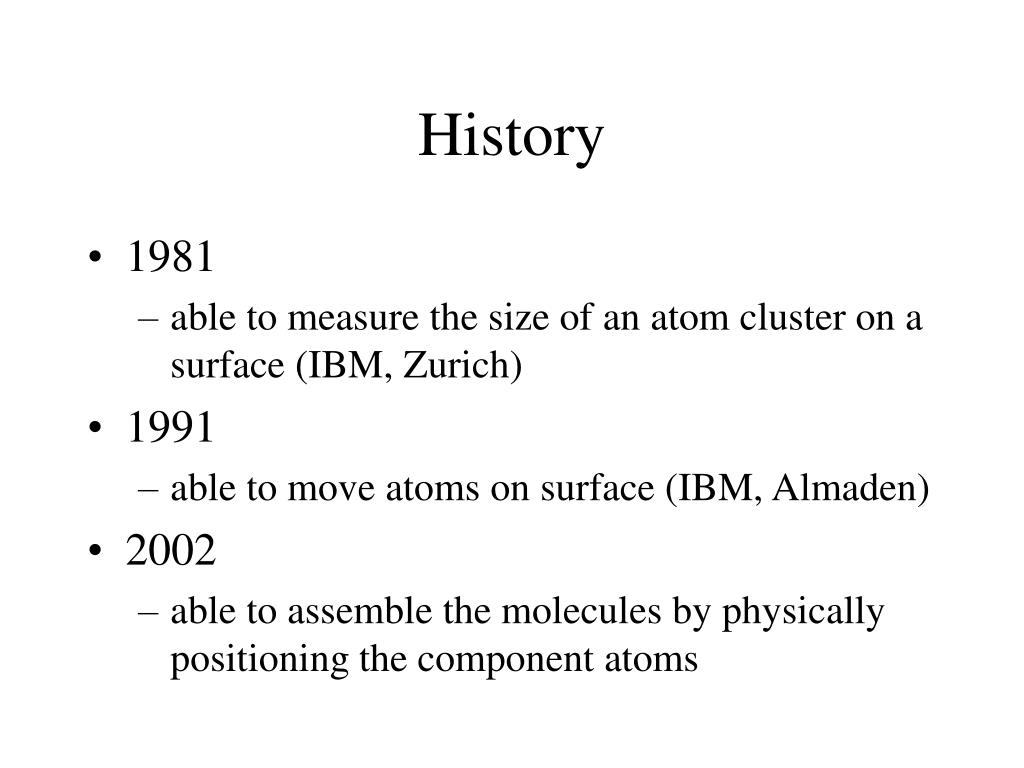 History

• 1981
– able to measure the size of an atom cluster on a surface (IBM, Zurich)
• 1991
– able to move atoms on surface (IBM, Almaden)
• 2002
– able to assemble the molecules by physically positioning the component atoms